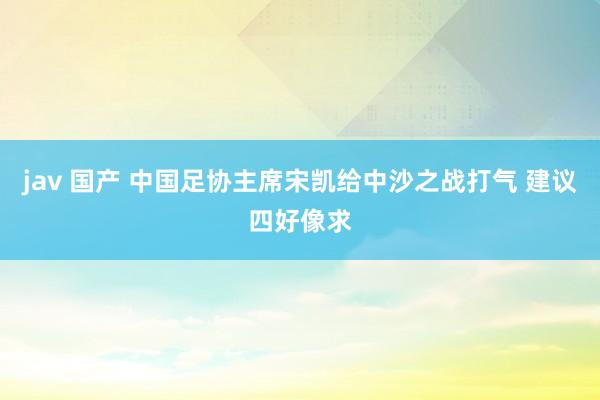 jav 国产 中国足协主席宋凯给中沙之战打气 建议四好像求